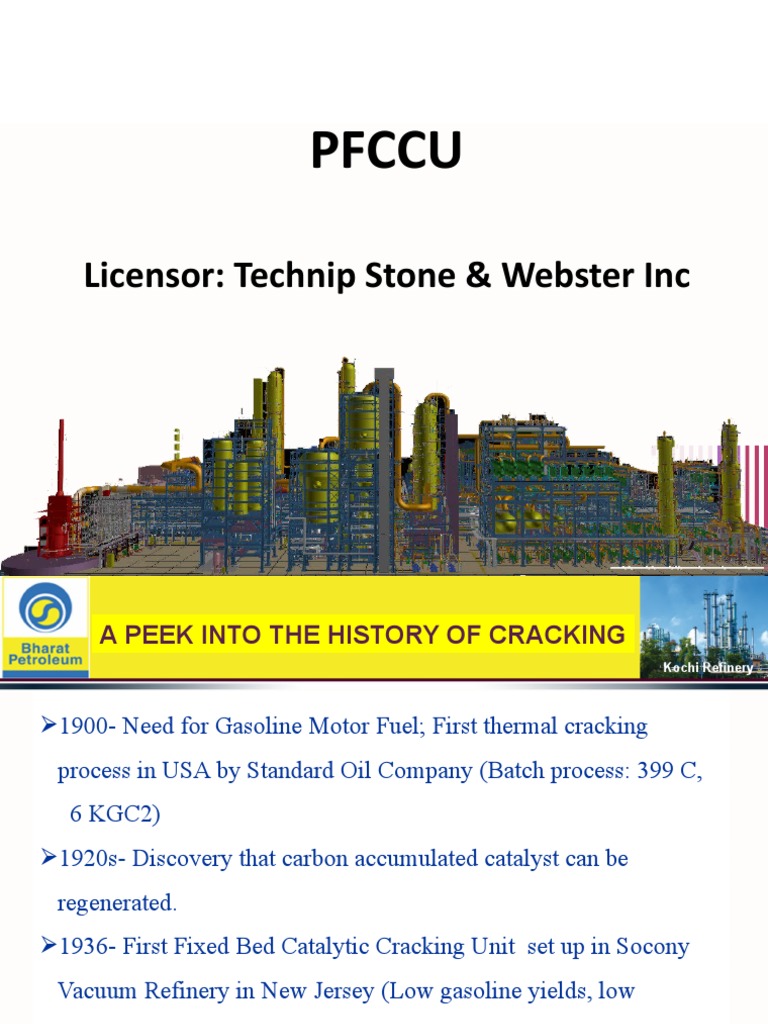 PFCCU

Licensor: Technip Stone & Webster Inc

Bharat Petroleum

A PEEK INTO THE HISTORY OF CRACKING

Kochi Refinery

➢1900- Need for Gasoline Motor Fuel; First thermal cracking process in USA by Standard Oil Company (Batch process: 399 C, 6 KGC2)

➢1920s- Discovery that carbon accumulated catalyst can be regenerated.

➢1936- First Fixed Bed Catalytic Cracking Unit set up in Socony Vacuum Refinery in New Jersey (Low gasoline yields, low